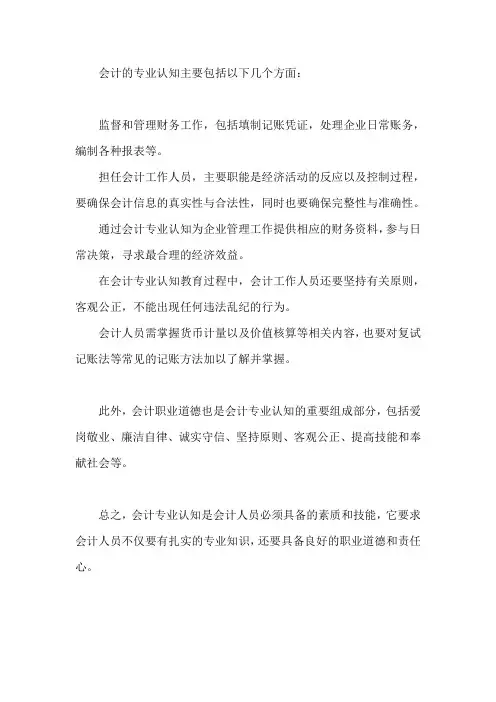 会计的专业认知主要包括以下几个方面：

监督和管理财务工作，包括填制记账凭证，处理企业日常账务，编制各种报表等。

担任会计工作人员，主要职能是经济活动的反应以及控制过程，要确保会计信息的真实性与合法性，同时也要确保完整性与准确性。

通过会计专业认知为企业管理工作提供相应的财务资料，参与日常决策，寻求最合理的经济效益。

在会计专业认知教育过程中，会计工作人员还要坚持有关原则，客观公正，不能出现任何违法乱纪的行为。

会计人员需掌握货币计量以及价值核算等相关内容，也要对复试记账法等常见的记账方法加以了解并掌握。

此外，会计职业道德也是会计专业认知的重要组成部分，包括爱岗敬业、廉洁自律、诚实守信、坚持原则、客观公正、提高技能和奉献社会等。

总之，会计专业认知是会计人员必须具备的素质和技能，它要求会计人员不仅要有扎实的专业知识，还要具备良好的职业道德和责任心。